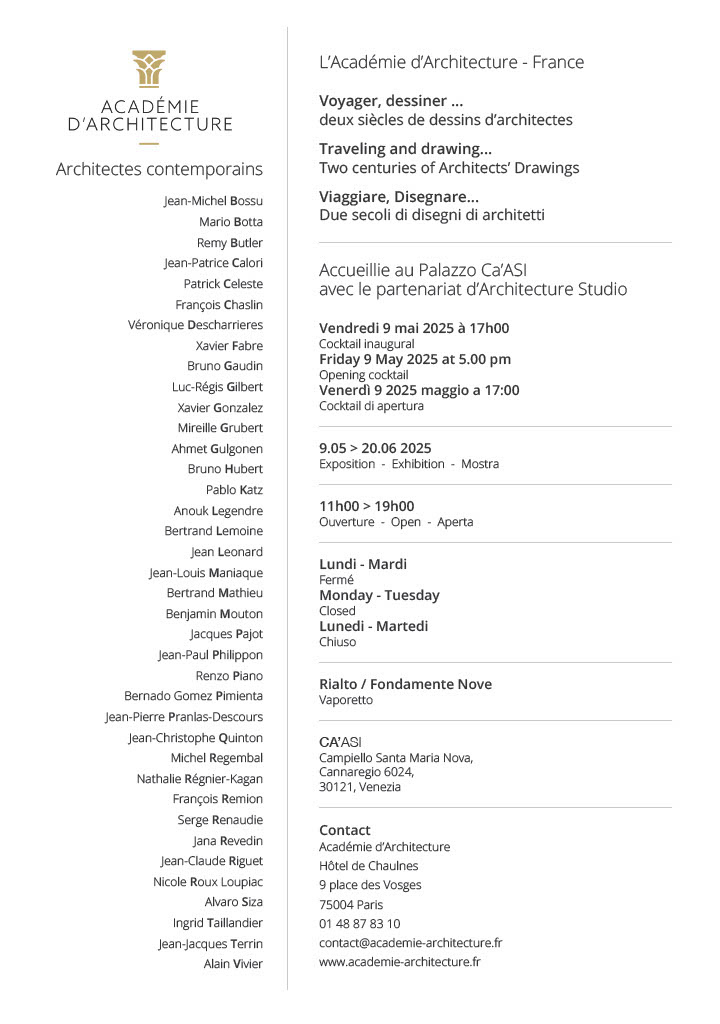 ACADÉMIE
D'ARCHITECTURE

Architectes contemporains

Jean-Michel Bossu
Mario Botta
Remy Butler
Jean-Patrice Calori
Patrick Celeste
François Chaslin
Véronique Descharrieres
Xavier Fabre
Bruno Gaudin
Luc-Régis Gilbert
Xavier Gonzalez
Mireille Grubert
Ahmet Gulgonen
Bruno Hubert
Pablo Katz
Anouk Legendre
Bertrand Lemoine
Jean Leonard
Jean-Louis Maniaque
Bertrand Mathieu
Benjamin Mouton
Jacques Pajot
Jean-Paul Philippon
Renzo Piano
Bernado Gomez Pimienta
Jean-Pierre Pranlas-Descours
Jean-Christophe Quinton
Michel Regembal
Nathalie Régnier-Kagan
François Remion
Serge Renaudie
Jana Revedin
Jean-Claude Riguet
Nicole Roux Loupiac
Alvaro Siza
Ingrid Taillandier
Jean-Jacques Terrin
Alain Vivier

L'Académie d'Architecture - France

Voyager, dessiner ...
deux siècles de dessins d'architectes

Traveling and drawing...
Two centuries of Architects' Drawings

Viaggiare, Disegnare...
Due secoli di disegni di architetti

Accueillie au Palazzo Ca'ASI
avec le partenariat d'Architecture Studio

Vendredi 9 mai 2025 à 17h00
Cocktail inaugural
Friday 9 May 2025 at 5.00 pm
Opening cocktail
Venerdì 9 2025 maggio a 17:00
Cocktail di apertura

9.05 > 20.06 2025
Exposition - Exhibition - Mostra

11h00 > 19h00
Ouverture - Open - Aperta

Lundi - Mardi
Fermé
Monday - Tuesday
Closed
Lunedi - Martedi
Chiuso

Rialto / Fondamente Nove
Vaporetto

CA'ASI
Campiello Santa Maria Nova,
Cannaregio 6024,
30121, Venezia

Contact
Académie d'Architecture
Hôtel de Chaulnes
9 place des Vosges
75004 Paris
01 48 87 83 10
contact@academie-architecture.fr
www.academie-architecture.fr